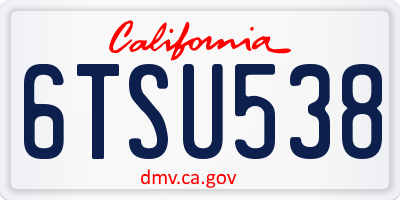 California

6TSU538

dmv.ca.gov